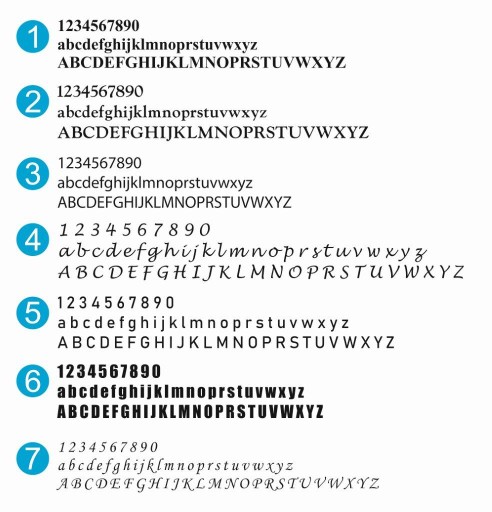 1
1234567890
abcdefghijklmnoprstuvwxyz
ABCDEFGHIJKLMNOPRSTUVWXYZ

2
1234567890
abcdefghijklmnoprstuvwxyz
ABCDEFGHIJKLMNOPRSTUVWXYZ

3
1234567890
abcdefghijklmnoprstuvwxyz
ABCDEFGHIJKLMNOPRSTUVWXYZ

4
1234567890
abcdefghijklmnoprstuvwxyz
ABCDEFGHIJKLMNOPRSTUVWXYZ

5
1234567890
abcdefghijklmnoprstuvwxyz
ABCDEFGHIJKLMNOPRSTUVWXYZ

6
1234567890
abcdefghijklmnoprstuvwxyz
ABCDEFGHIJKLMNOPRSTUVWXYZ

7
1234567890
abcdefghijklmnoprstuvwxyz
ABCDEFGHIJKLMNOPRSTUVWXYZ